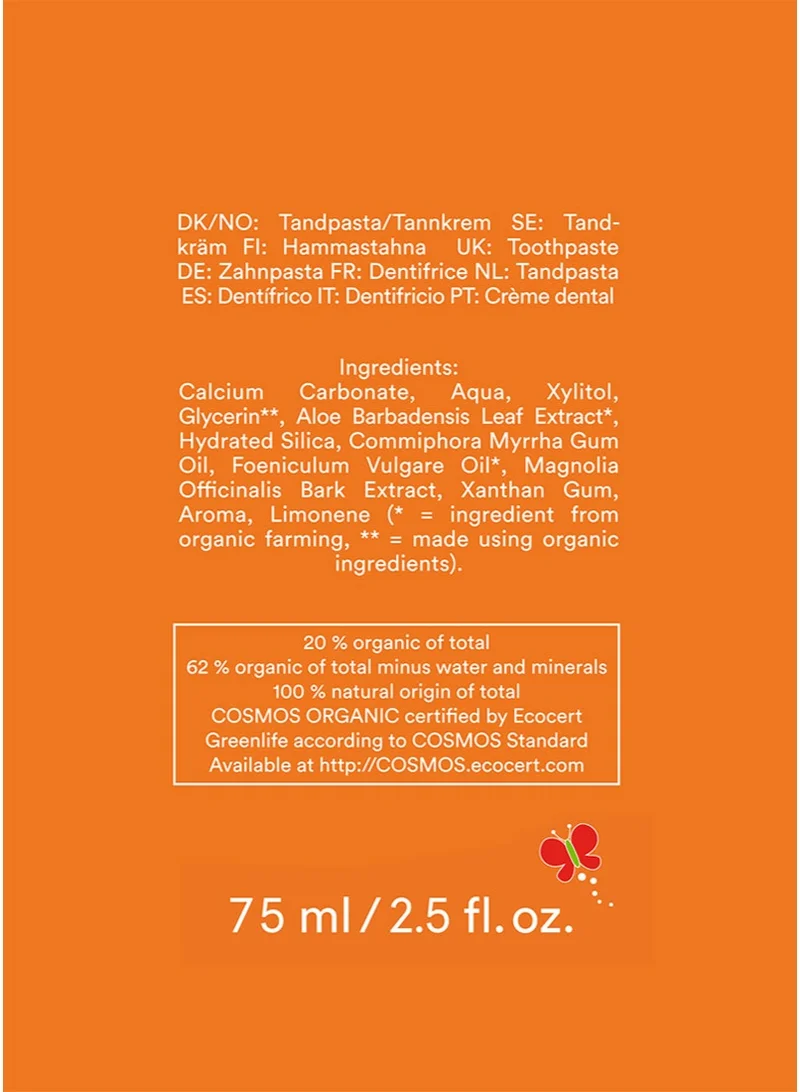 DK/NO: Tandpasta/Tannkrem SE: Tandkräm FI: Hammastahna UK: Toothpaste DE: Zahnpasta FR: Dentifrice NL: Tandpasta ES: Dentífrico IT: Dentifricio PT: Crème dental

Ingredients:
Calcium Carbonate, Aqua, Xylitol, Glycerin**, Aloe Barbadensis Leaf Extract*, Hydrated Silica, Commiphora Myrrha Gum Oil, Foeniculum Vulgare Oil*, Magnolia Officinalis Bark Extract, Xanthan Gum, Aroma, Limonene (* = ingredient from organic farming, ** = made using organic ingredients).

20 % organic of total
62 % organic of total minus water and minerals
100 % natural origin of total
COSMOS ORGANIC certified by Ecocert Greenlife according to COSMOS Standard
Available at http://COSMOS.ecocert.com

75 ml / 2.5 fl. oz.